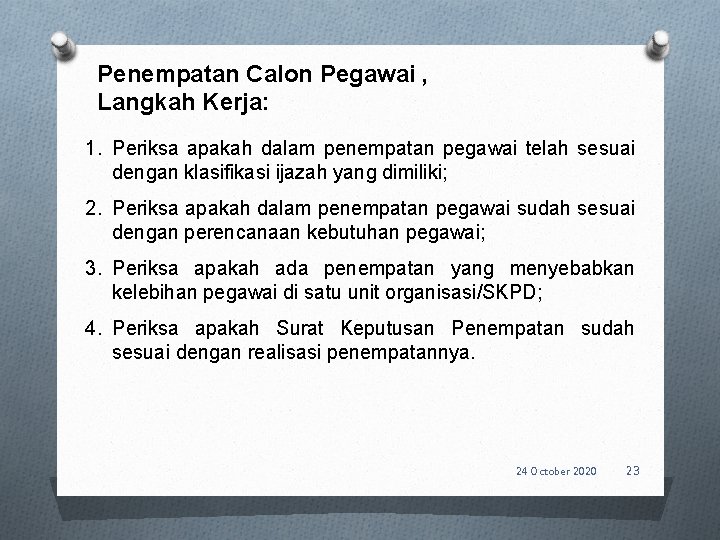 Penempatan Calon Pegawai ,
Langkah Kerja:

1. Periksa apakah dalam penempatan pegawai telah sesuai dengan klasifikasi ijazah yang dimiliki;

2. Periksa apakah dalam penempatan pegawai sudah sesuai dengan perencanaan kebutuhan pegawai;

3. Periksa apakah ada penempatan yang menyebabkan kelebihan pegawai di satu unit organisasi/SKPD;

4. Periksa apakah Surat Keputusan Penempatan sudah sesuai dengan realisasi penempatannya.

24 October 2020 23